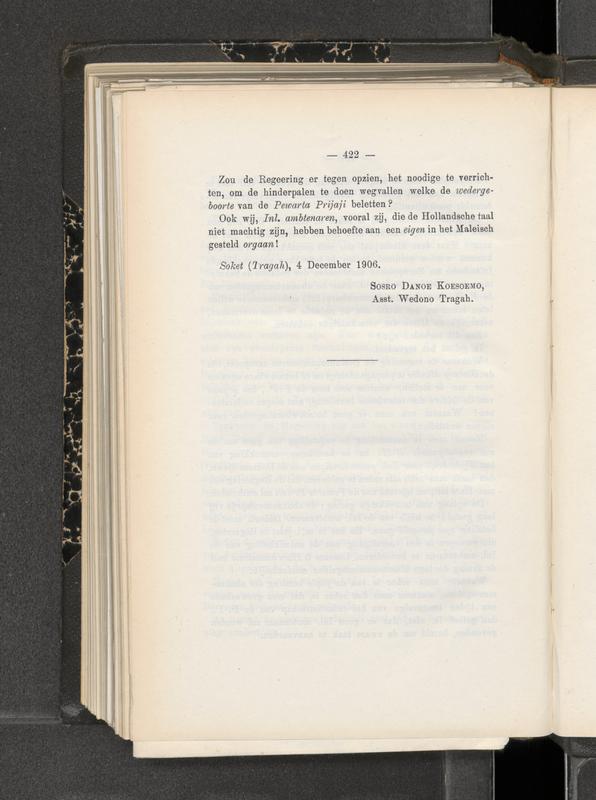 — 422 —

Zou de Regeering er tegen opzien, het noodige te verrichten, om de hinderpalen te doen wegvallen welke de wedergeboorte van de Pewarta Prijaji beletten?

Ook wij, Inl. ambtenaren, vooral zij, die de Hollandsche taal niet machtig zijn, hebben behoefte aan een eigen in het Maleisch gesteld orgaan!

Soket (Tragah), 4 December 1906.

Sosro Danoe Koesoemo,
Asst. Wedono Tragah.